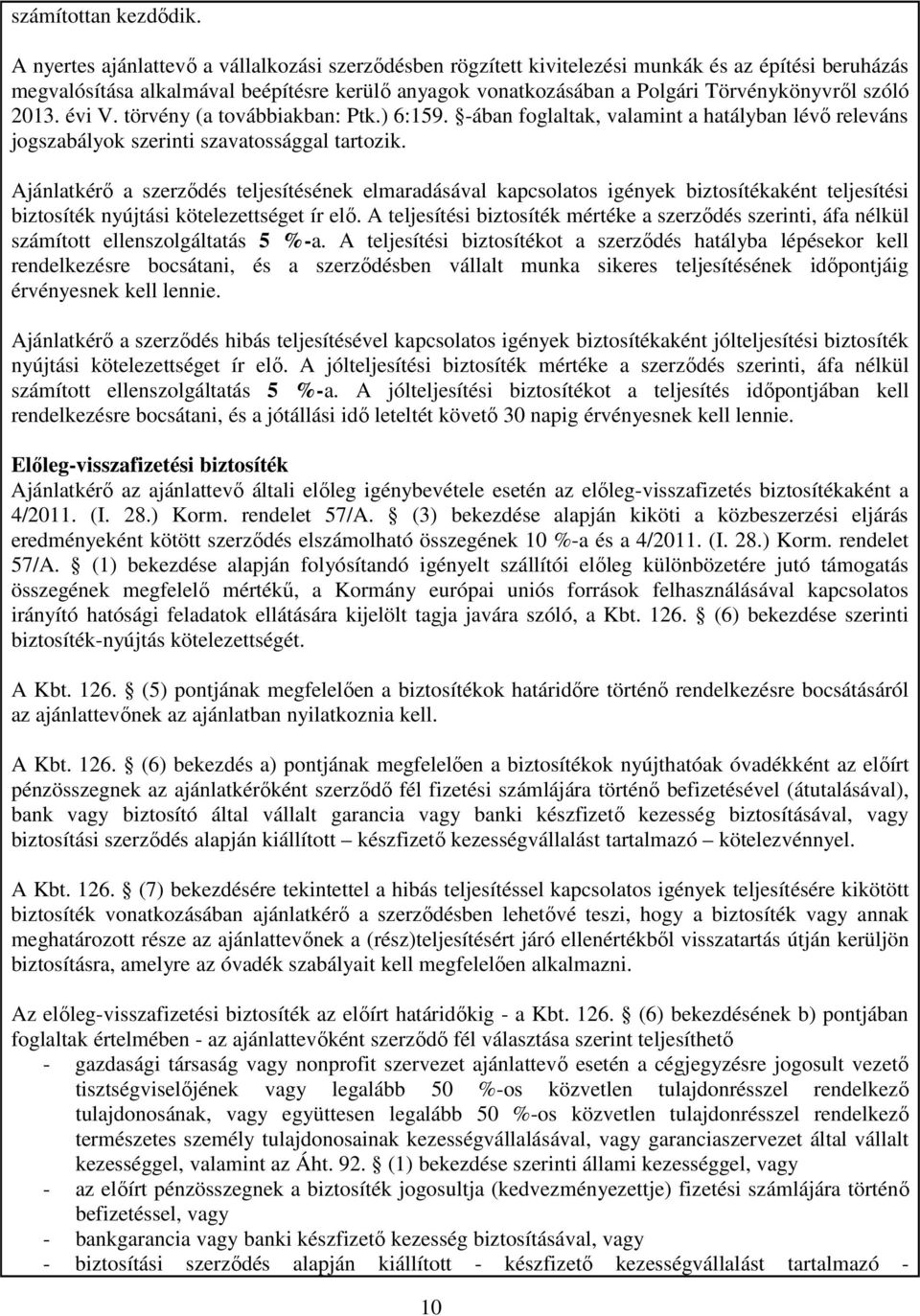 számítottan kezdődik.

A nyertes ajánlattevő a vállalkozási szerződésben rögzített kivitelezési munkák és az építési beruházás megvalósítása alkalmával beépítésre kerülő anyagok vonatkozásában a Polgári Törvénykönyvről szóló 2013. évi V. törvény (a továbbiakban: Ptk.) 6:159. §-ában foglaltak, valamint a hatályban lévő releváns jogszabályok szerinti szavatossággal tartozik.

Ajánlatkérő a szerződés teljesítésének elmaradásával kapcsolatos igények biztosítékaként teljesítési biztosíték nyújtási kötelezettséget ír elő. A teljesítési biztosíték mértéke a szerződés szerinti, áfa nélkül számított ellenszolgáltatás 5 %-a. A teljesítési biztosítékot a szerződés hatályba lépésekor kell rendelkezésre bocsátani, és a szerződésben vállalt munka sikeres teljesítésének időpontjáig érvényesnek kell lennie.

Ajánlatkérő a szerződés hibás teljesítésével kapcsolatos igények biztosítékaként jólteljesítési biztosíték nyújtási kötelezettséget ír elő. A jólteljesítési biztosíték mértéke a szerződés szerinti, áfa nélkül számított ellenszolgáltatás 5 %-a. A jólteljesítési biztosítékot a teljesítés időpontjában kell rendelkezésre bocsátani, és a jótállási idő leteltét követő 30 napig érvényesnek kell lennie.

Előleg-visszafizetési biztosíték
Ajánlatkérő az ajánlattevő általi előleg igénybevétele esetén az előleg-visszafizetés biztosítékaként a 4/2011. (I. 28.) Korm. rendelet 57/A. § (3) bekezdése alapján kiköti a közbeszerzési eljárás eredményeként kötött szerződés elszámolható összegének 10 %-a és a 4/2011. (I. 28.) Korm. rendelet 57/A. § (1) bekezdése alapján folyósítandó igényelt szállítói előleg különbözetére jutó támogatás összegének megfelelő mértékű, a Kormány európai uniós források felhasználásával kapcsolatos irányító hatósági feladatok ellátására kijelölt tagja javára szóló, a Kbt. 126. § (6) bekezdése szerinti biztosíték-nyújtás kötelezettségét.

A Kbt. 126. § (5) pontjának megfelelően a biztosítékok határidőre történő rendelkezésre bocsátásáról az ajánlattevőnek az ajánlatban nyilatkoznia kell.

A Kbt. 126. § (6) bekezdés a) pontjának megfelelően a biztosítékok nyújthatóak óvadékként az előírt pénzösszegnek az ajánlatkérőként szerződő fél fizetési számlájára történő befizetésével (átutalásával), bank vagy biztosító által vállalt garancia vagy banki készfizető kezesség biztosításával, vagy biztosítási szerződés alapján kiállított – készfizető kezességvállalást tartalmazó – kötelezvénnyel.

A Kbt. 126. § (7) bekezdésére tekintettel a hibás teljesítéssel kapcsolatos igények teljesítésére kikötött biztosíték vonatkozásában ajánlatkérő a szerződésben lehetővé teszi, hogy a biztosíték vagy annak meghatározott része az ajánlattevőnek a (rész)teljesítésért járó ellenértékből visszatartás útján kerüljön biztosításra, amelyre az óvadék szabályait kell megfelelően alkalmazni.

Az előleg-visszafizetési biztosíték az előírt határidőkig - a Kbt. 126. § (6) bekezdésének b) pontjában foglaltak értelmében - az ajánlattevőként szerződő fél választása szerint teljesíthető
- gazdasági társaság vagy nonprofit szervezet ajánlattevő esetén a cégjegyzésre jogosult vezető tisztségviselőjének vagy legalább 50 %-os közvetlen tulajdonrésszel rendelkező tulajdonosának, vagy együttesen legalább 50 %-os közvetlen tulajdonrésszel rendelkező természetes személy tulajdonosainak kezességvállalásával, vagy garanciaszervezet által vállalt kezességgel, valamint az Áht. 92. § (1) bekezdése szerinti állami kezességgel, vagy
- az előírt pénzösszegnek a biztosíték jogosultja (kedvezményezettje) fizetési számlájára történő befizetéssel, vagy
- bankgarancia vagy banki készfizető kezesség biztosításával, vagy
- biztosítási szerződés alapján kiállított - készfizető kezességvállalást tartalmazó -

10